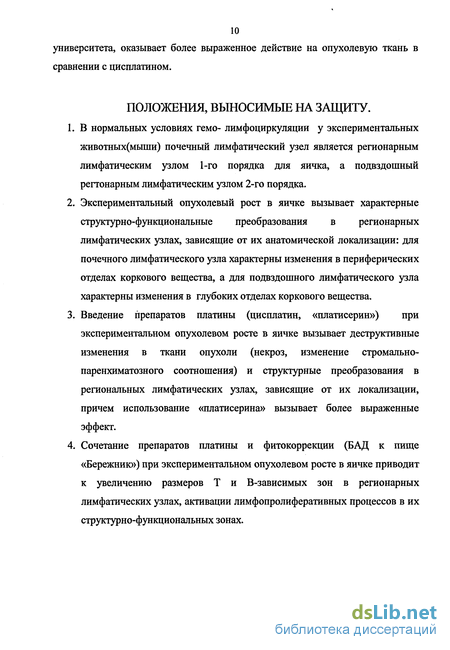 10

университета, оказывает более выраженное действие на опухолевую ткань в сравнении с цисплатином.

ПОЛОЖЕНИЯ, ВЫНОСИМЫЕ НА ЗАЩИТУ.

1. В нормальных условиях гемо- лимфоциркуляции у экспериментальных животных(мыши) почечный лимфатический узел является регионарным лимфатическим узлом 1-го порядка для яичка, а подвздошный регтонарным лимфатическим узлом 2-го порядка.

2. Экспериментальный опухолевый рост в яичке вызывает характерные структурно-функциональные преобразования в регионарных лимфатических узлах, зависящие от их анатомической локализации: для почечного лимфатического узла характерны изменения в периферических отделах коркового вещества, а для подвздошного лимфатического узла характерны изменения в глубоких отделах коркового вещества.

3. Введение препаратов платины (цисплатин, «платисерин») при экспериментальном опухолевом росте в яичке вызывает деструктивные изменения в ткани опухоли (некроз, изменение стромально-паренхиматозного соотношения) и структурные преобразования в региональных лимфатических узлах, зависящие от их локализации, причем использование «платисерина» вызывает более выраженные эффект.

4. Сочетание препаратов платины и фитокоррекции (БАД к пище «Бережник») при экспериментальном опухолевом росте в яичке приводит к увеличению размеров Т и В-зависимых зон в регионарных лимфатических узлах, активации лимфопролиферативных процессов в их структурно-функциональных зонах.

dsLib.net
библиотека диссертаций